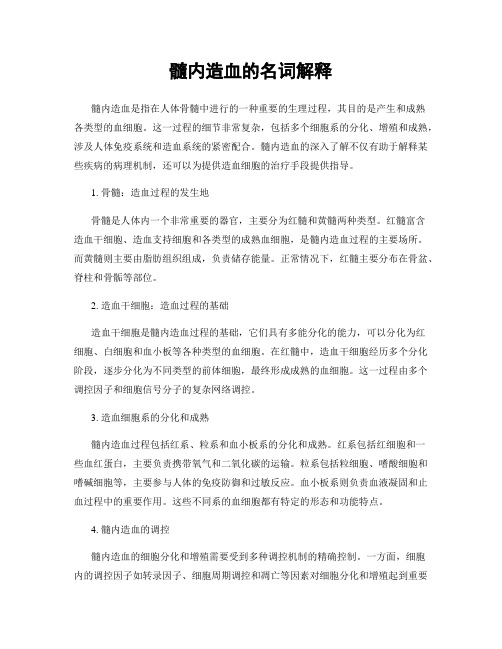 髓内造血的名词解释

髓内造血是指在人体骨髓中进行的一种重要的生理过程，其目的是产生和成熟各类型的血细胞。这一过程的细节非常复杂，包括多个细胞系的分化、增殖和成熟，涉及人体免疫系统和造血系统的紧密配合。髓内造血的深入了解不仅有助于解释某些疾病的病理机制，还可以为提供造血细胞的治疗手段提供指导。

1. 骨髓：造血过程的发生地

骨髓是人体内一个非常重要的器官，主要分为红髓和黄髓两种类型。红髓富含造血干细胞、造血支持细胞和各类型的成熟血细胞，是髓内造血过程的主要场所。而黄髓则主要由脂肪组织组成，负责储存能量。正常情况下，红髓主要分布在骨盆、脊柱和骨骺等部位。

2. 造血干细胞：造血过程的基础

造血干细胞是髓内造血过程的基础，它们具有多能分化的能力，可以分化为红细胞、白细胞和血小板等各种类型的血细胞。在红髓中，造血干细胞经历多个分化阶段，逐步分化为不同类型的前体细胞，最终形成成熟的血细胞。这一过程由多个调控因子和细胞信号分子的复杂网络调控。

3. 造血细胞系的分化和成熟

髓内造血过程包括红系、粒系和血小板系的分化和成熟。红系包括红细胞和一些血红蛋白，主要负责携带氧气和二氧化碳的运输。粒系包括粒细胞、嗜酸细胞和嗜碱细胞等，主要参与人体的免疫防御和过敏反应。血小板系则负责血液凝固和止血过程中的重要作用。这些不同系的血细胞都有特定的形态和功能特点。

4. 髓内造血的调控

髓内造血的细胞分化和增殖需要受到多种调控机制的精确控制。一方面，细胞内的调控因子如转录因子、细胞周期调控和凋亡等因素对细胞分化和增殖起到重要